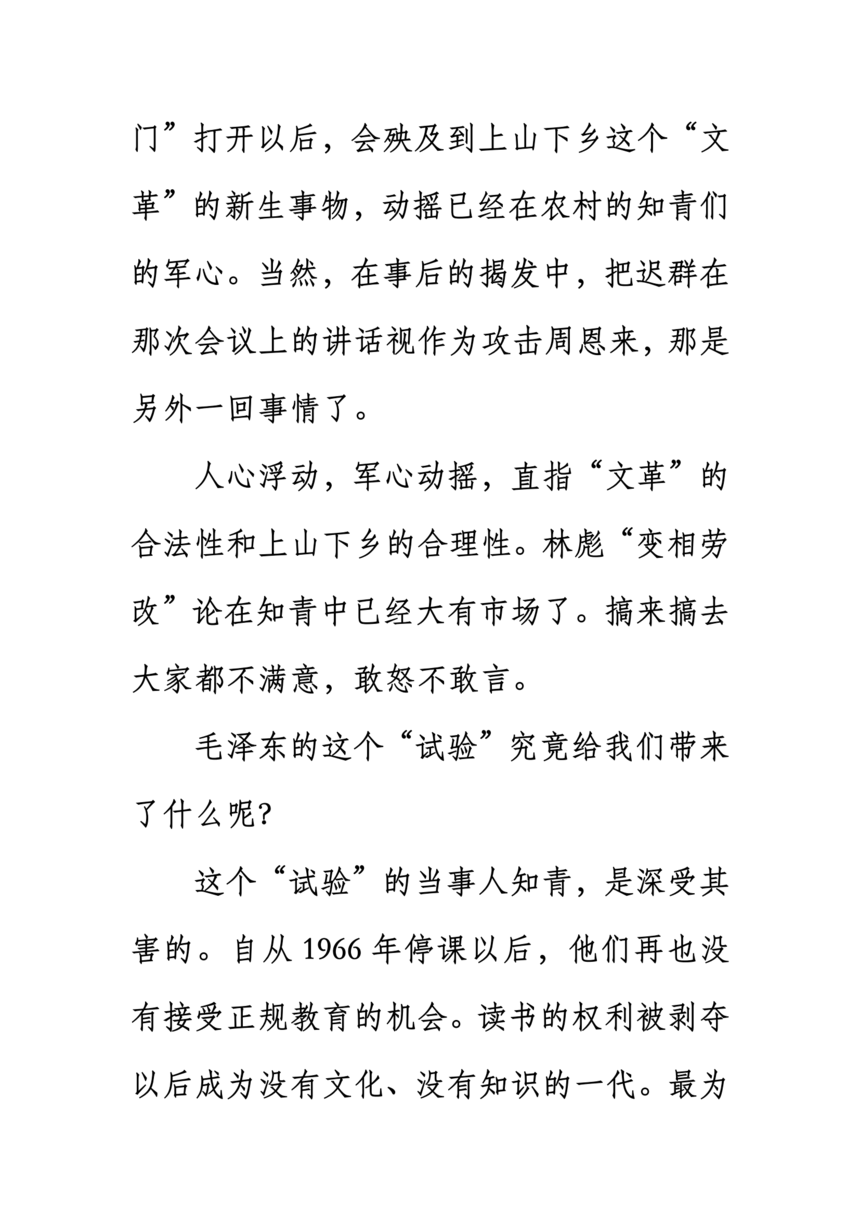 门”打开以后，会殃及到上山下乡这个“文革”的新生事物，动摇已经在农村的知青们的军心。当然，在事后的揭发中，把迟群在那次会议上的讲话视作为攻击周恩来，那是另外一回事情了。

人心浮动，军心动摇，直指“文革”的合法性和上山下乡的合理性。林彪“变相劳改”论在知青中已经大有市场了。搞来搞去大家都不满意，敢怒不敢言。

毛泽东的这个“试验”究竟给我们带来了什么呢？

这个“试验”的当事人知青，是深受其害的。自从 1966 年停课以后，他们再也没有接受正规教育的机会。读书的权利被剥夺以后成为没有文化、没有知识的一代。最为